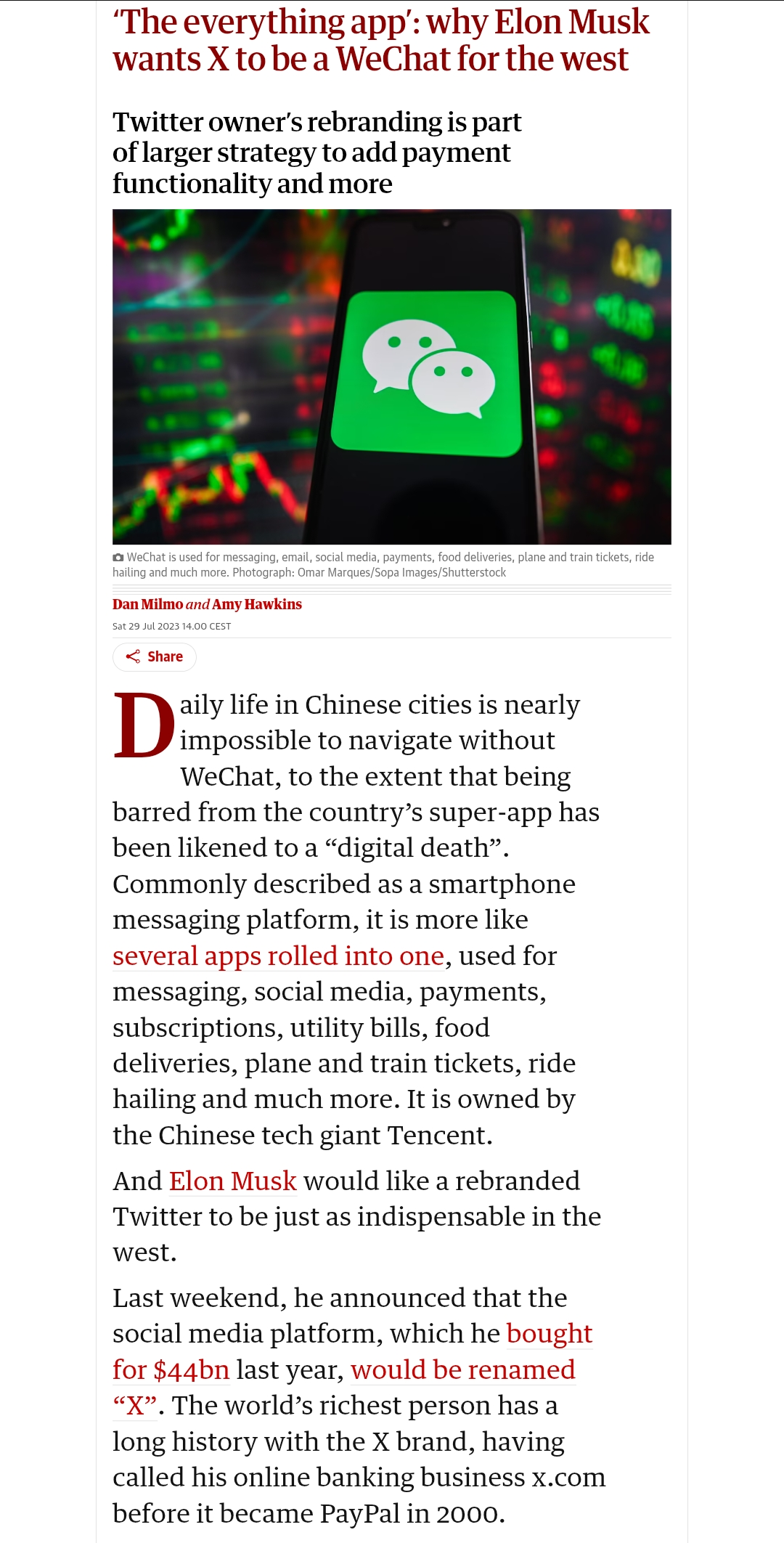 ‘The everything app’: why Elon Musk wants X to be a WeChat for the west

Twitter owner’s rebranding is part of larger strategy to add payment functionality and more

WeChat is used for messaging, email, social media, payments, food deliveries, plane and train tickets, ride hailing and much more. Photograph: Omar Marques/Sopa Images/Shutterstock

Dan Milmo and Amy Hawkins

Sat 29 Jul 2023 14.00 CEST

Share

Daily life in Chinese cities is nearly impossible to navigate without WeChat, to the extent that being barred from the country’s super-app has been likened to a “digital death”. Commonly described as a smartphone messaging platform, it is more like several apps rolled into one, used for messaging, social media, payments, subscriptions, utility bills, food deliveries, plane and train tickets, ride hailing and much more. It is owned by the Chinese tech giant Tencent.

And Elon Musk would like a rebranded Twitter to be just as indispensable in the west.

Last weekend, he announced that the social media platform, which he bought for $44bn last year, would be renamed “X”. The world’s richest person has a long history with the X brand, having called his online banking business x.com before it became PayPal in 2000.